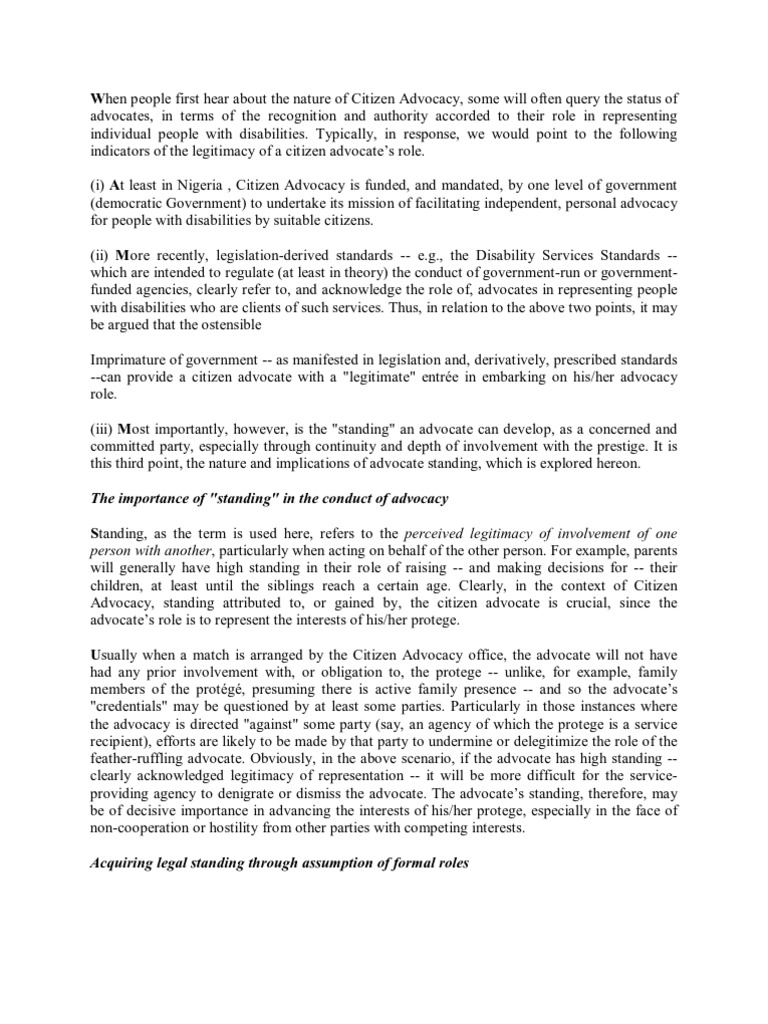 When people first hear about the nature of Citizen Advocacy, some will often query the status of advocates, in terms of the recognition and authority accorded to their role in representing individual people with disabilities. Typically, in response, we would point to the following indicators of the legitimacy of a citizen advocate's role.

(i) At least in Nigeria , Citizen Advocacy is funded, and mandated, by one level of government (democratic Government) to undertake its mission of facilitating independent, personal advocacy for people with disabilities by suitable citizens.

(ii) More recently, legislation-derived standards -- e.g., the Disability Services Standards -- which are intended to regulate (at least in theory) the conduct of government-run or government-funded agencies, clearly refer to, and acknowledge the role of, advocates in representing people with disabilities who are clients of such services. Thus, in relation to the above two points, it may be argued that the ostensible

Imprimature of government -- as manifested in legislation and, derivatively, prescribed standards --can provide a citizen advocate with a "legitimate" entrée in embarking on his/her advocacy role.

(iii) Most importantly, however, is the "standing" an advocate can develop, as a concerned and committed party, especially through continuity and depth of involvement with the prestige. It is this third point, the nature and implications of advocate standing, which is explored hereon.

The importance of "standing" in the conduct of advocacy

Standing, as the term is used here, refers to the perceived legitimacy of involvement of one person with another, particularly when acting on behalf of the other person. For example, parents will generally have high standing in their role of raising -- and making decisions for -- their children, at least until the siblings reach a certain age. Clearly, in the context of Citizen Advocacy, standing attributed to, or gained by, the citizen advocate is crucial, since the advocate's role is to represent the interests of his/her protege.

Usually when a match is arranged by the Citizen Advocacy office, the advocate will not have had any prior involvement with, or obligation to, the protege -- unlike, for example, family members of the protégé, presuming there is active family presence -- and so the advocate's "credentials" may be questioned by at least some parties. Particularly in those instances where the advocacy is directed "against" some party (say, an agency of which the protege is a service recipient), efforts are likely to be made by that party to undermine or delegitimize the role of the feather-ruffling advocate. Obviously, in the above scenario, if the advocate has high standing -- clearly acknowledged legitimacy of representation -- it will be more difficult for the service-providing agency to denigrate or dismiss the advocate. The advocate's standing, therefore, may be of decisive importance in advancing the interests of his/her protege, especially in the face of non-cooperation or hostility from other parties with competing interests.

Acquiring legal standing through assumption of formal roles